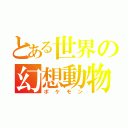 とある世界の幻想動物
ポケモン